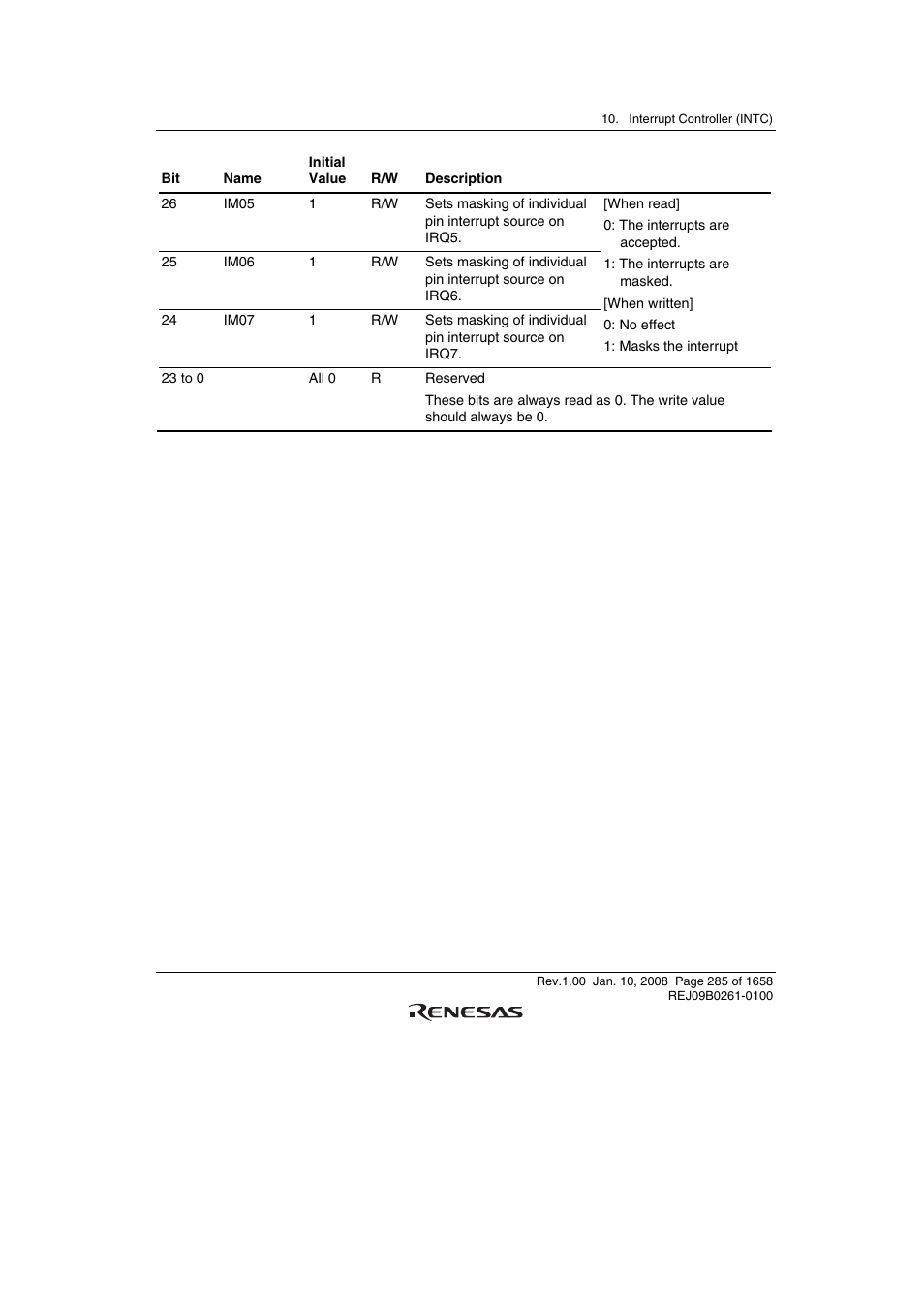 10. Interrupt Controller (INTC)

| Bit | Name | Initial Value | R/W | Description | |
|---|---|---|---|---|---|
| 26 | IM05 | 1 | R/W | Sets masking of individual pin interrupt source on IRQ5. | [When read] 0: The interrupts are accepted. 1: The interrupts are masked. [When written] 0: No effect 1: Masks the interrupt |
| 25 | IM06 | 1 | R/W | Sets masking of individual pin interrupt source on IRQ6. | |
| 24 | IM07 | 1 | R/W | Sets masking of individual pin interrupt source on IRQ7. | |
| 23 to 0 | | All 0 | R | Reserved These bits are always read as 0. The write value should always be 0. | |

Rev.1.00 Jan. 10, 2008 Page 285 of 1658
REJ09B0261-0100

RENESAS